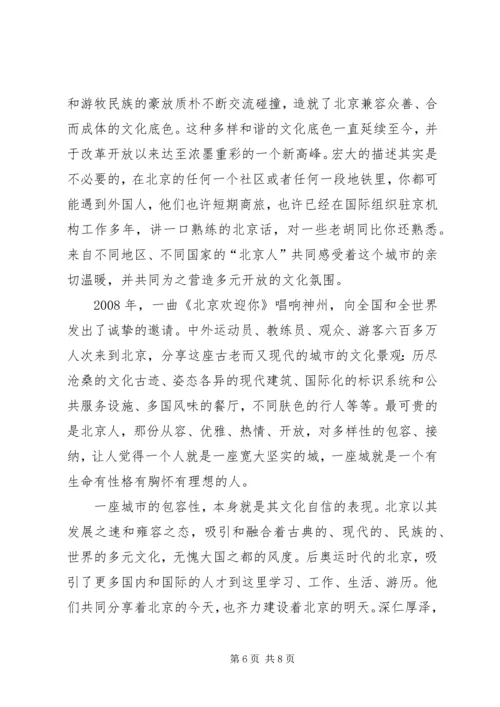 和游牧民族的豪放质朴不断交流碰撞，造就了北京兼容众善、合而成体的文化底色。这种多样和谐的文化底色一直延续至今，并于改革开放以来达至浓墨重彩的一个新高峰。宏大的描述其实是不必要的，在北京的任何一个社区或者任何一段地铁里，你都可能遇到外国人，他们也许短期商旅，也许已经在国际组织驻京机构工作多年，讲一口熟练的北京话，对一些老胡同比你还熟悉。来自不同地区、不同国家的“北京人”共同感受着这个城市的亲切温暖，并共同为之营造多元开放的文化氛围。

2008 年，一曲《北京欢迎你》唱响神州，向全国和全世界发出了诚挚的邀请。中外运动员、教练员、观众、游客六百多万人次来到北京，分享这座古老而又现代的城市的文化景观：历尽沧桑的文化古迹、姿态各异的现代建筑、国际化的标识系统和公共服务设施、多国风味的餐厅，不同肤色的行人等等。最可贵的是北京人，那份从容、优雅、热情、开放，对多样性的包容、接纳，让人觉得一个人就是一座宽大坚实的城，一座城就是一个有生命有性格有胸怀有理想的人。

一座城市的包容性，本身就是其文化自信的表现。北京以其发展之速和雍容之态，吸引和融合着古典的、现代的、民族的、世界的多元文化，无愧大国之都的风度。后奥运时代的北京，吸引了更多国内和国际的人才到这里学习、工作、生活、游历。他们共同分享着北京的今天，也齐力建设着北京的明天。深仁厚泽，

第 6 页 共 8 页